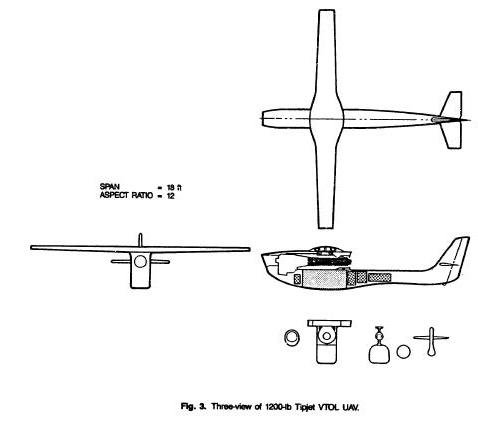 SPAN = 18 ft
ASPECT RATIO = 12

Fig. 3. Three-view of 1200-lb Tipjet VTOL UAV.